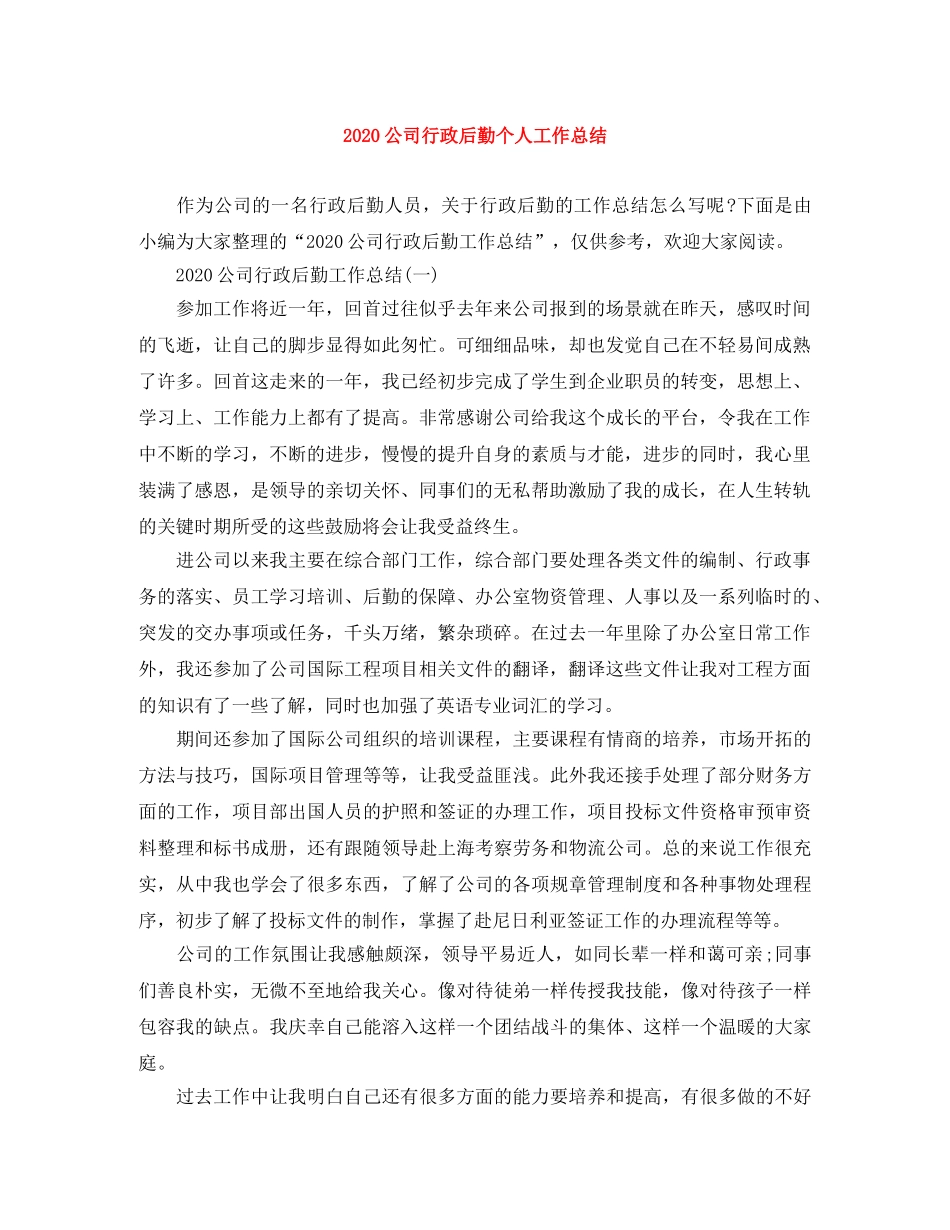 2020公司行政后勤个人工作总结

作为公司的一名行政后勤人员，关于行政后勤的工作总结怎么写呢?下面是由小编为大家整理的“2020公司行政后勤工作总结”，仅供参考，欢迎大家阅读。

2020公司行政后勤工作总结(一)

参加工作将近一年，回首过往似乎去年来公司报到的场景就在昨天，感叹时间的飞逝，让自己的脚步显得如此匆忙。可细细品味，却也发觉自己在不轻易间成熟了许多。回首这走来的一年，我已经初步完成了学生到企业职员的转变，思想上、学习上、工作能力上都有了提高。非常感谢公司给我这个成长的平台，令我在工作中不断的学习，不断的进步，慢慢的提升自身的素质与才能，进步的同时，我心里装满了感恩，是领导的亲切关怀、同事们的无私帮助激励了我的成长，在人生转轨的关键时期所受的这些鼓励将会让我受益终生。

进公司以来我主要在综合部门工作，综合部门要处理各类文件的编制、行政事务的落实、员工学习培训、后勤的保障、办公室物资管理、人事以及一系列临时的、突发的交办事项或任务，千头万绪，繁杂琐碎。在过去一年里除了办公室日常工作外，我还参加了公司国际工程项目相关文件的翻译，翻译这些文件让我对工程方面的知识有了一些了解，同时也加强了英语专业词汇的学习。

期间还参加了国际公司组织的培训课程，主要课程有情商的培养，市场开拓的方法与技巧，国际项目管理等等，让我受益匪浅。此外我还接手处理了部分财务方面的工作，项目部出国人员的护照和签证的办理工作，项目投标文件资格审预审资料整理和标书成册，还有跟随领导赴上海考察劳务和物流公司。总的来说工作很充实，从中我也学会了很多东西，了解了公司的各项规章管理制度和各种事物处理程序，初步了解了投标文件的制作，掌握了赴尼日利亚签证工作的办理流程等等。

公司的工作氛围让我感触颇深，领导平易近人，如同长辈一样和蔼可亲;同事们善良朴实，无微不至地给我关心。像对待徒弟一样传授我技能，像对待孩子一样包容我的缺点。我庆幸自己能溶入这样一个团结战斗的集体、这样一个温暖的大家庭。

过去工作中让我明白自己还有很多方面的能力要培养和提高，有很多做的不好